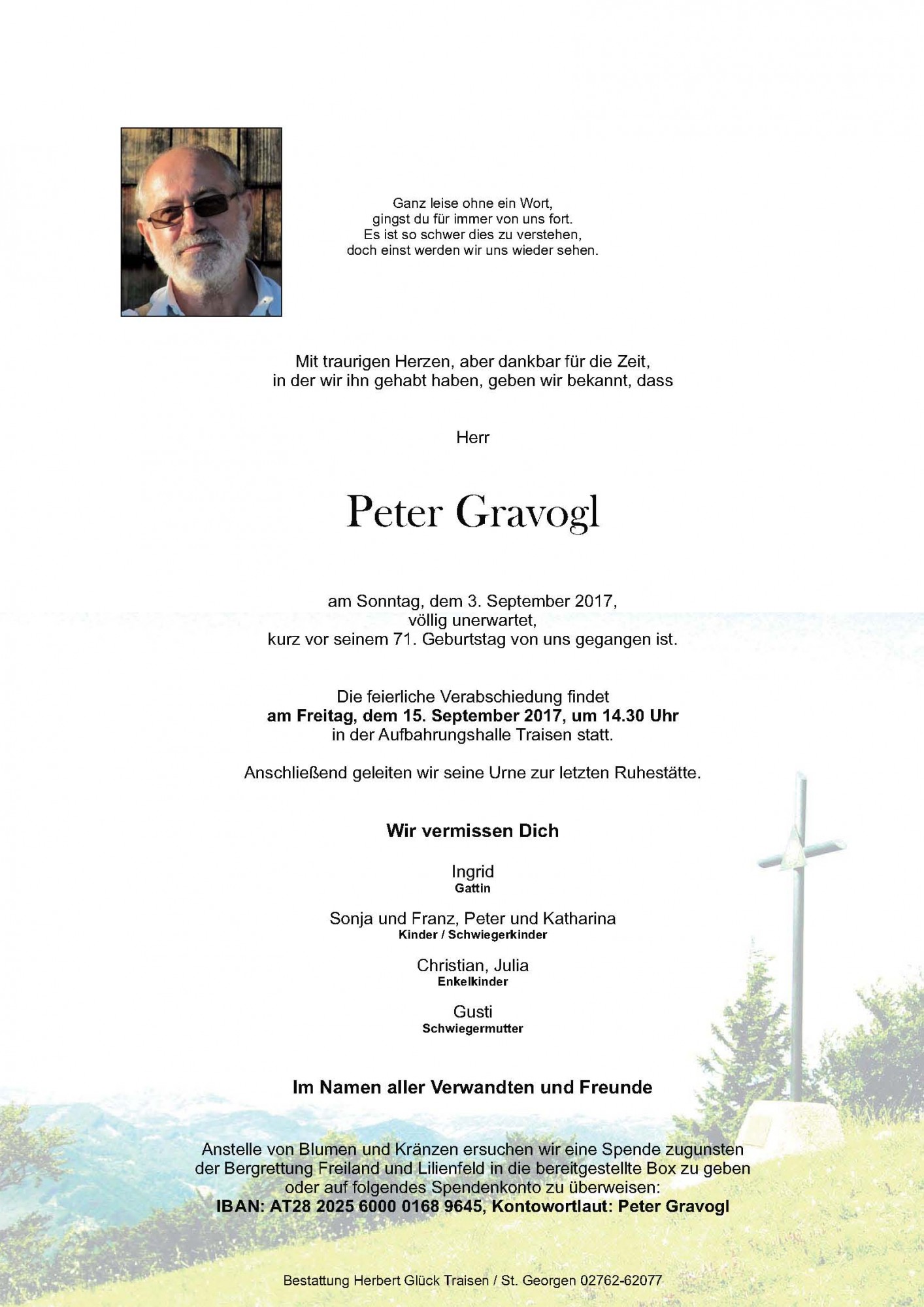 Ganz leise ohne ein Wort,
gingst du für immer von uns fort.
Es ist so schwer dies zu verstehen,
doch einst werden wir uns wieder sehen.

Mit traurigen Herzen, aber dankbar für die Zeit, in der wir ihn gehabt haben, geben wir bekannt, dass

Herr

Peter Gravogl

am Sonntag, dem 3. September 2017,
völlig unerwartet,
kurz vor seinem 71. Geburtstag von uns gegangen ist.

Die feierliche Verabschiedung findet
am Freitag, dem 15. September 2017, um 14.30 Uhr
in der Aufbahrungshalle Traisen statt.

Anschließend geleiten wir seine Urne zur letzten Ruhestätte.

Wir vermissen Dich

Ingrid
Gattin

Sonja und Franz, Peter und Katharina
Kinder / Schwiegerkinder

Christian, Julia
Enkelkinder

Gusti
Schwiegermutter

Im Namen aller Verwandten und Freunde

Anstelle von Blumen und Kränzen ersuchen wir eine Spende zugunsten der Bergrettung Freiland und Lilienfeld in die bereitgestellte Box zu geben oder auf folgendes Spendenkonto zu überweisen:
IBAN: AT28 2025 6000 0168 9645, Kontowortlaut: Peter Gravogl

Bestattung Herbert Glück Traisen / St. Georgen 02762-62077